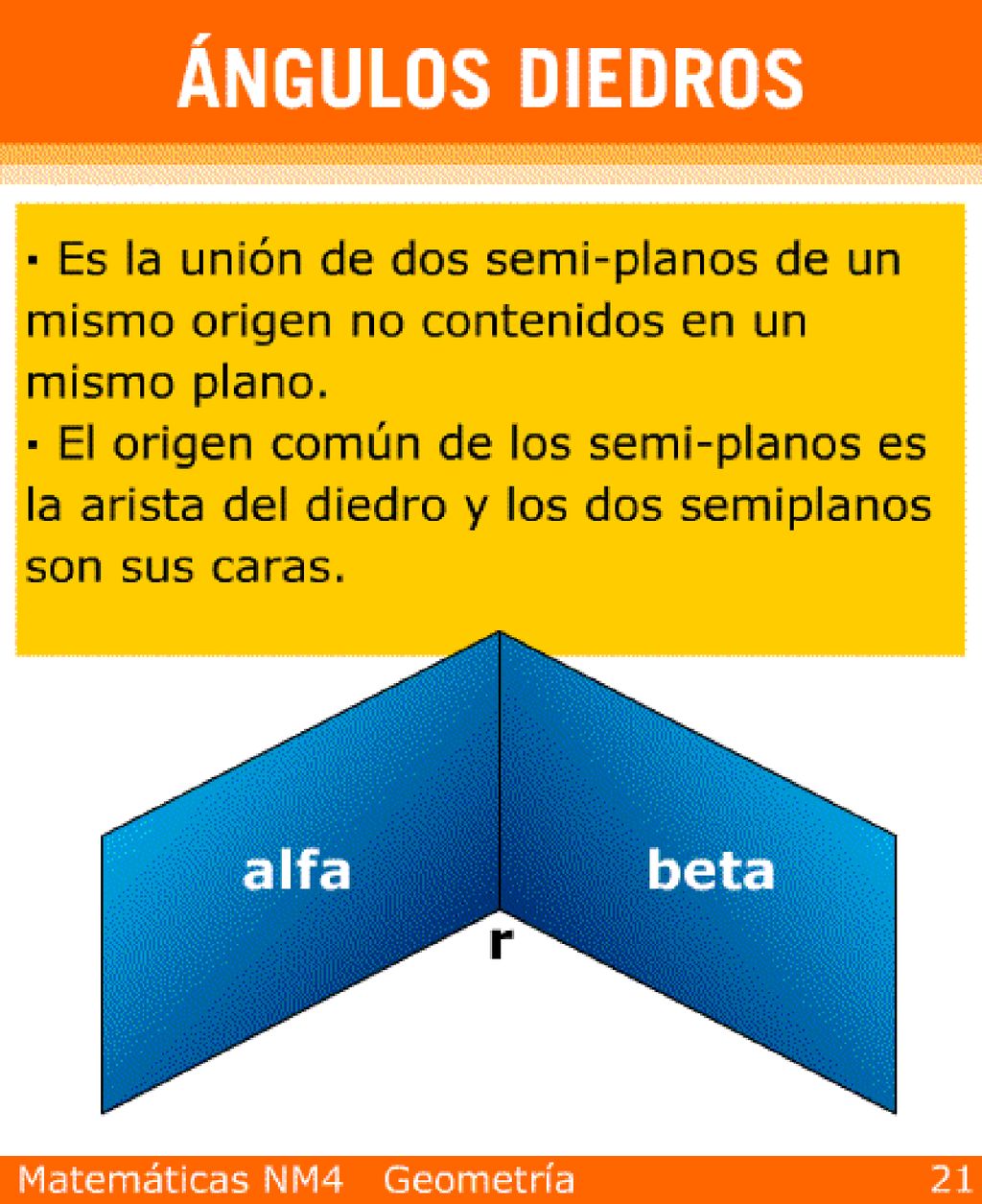 ÁNGULOS DIEDROS

▪ Es la unión de dos semi-planos de un mismo origen no contenidos en un mismo plano.
▪ El origen común de los semi-planos es la arista del diedro y los dos semiplanos son sus caras.

alfa

beta

r

Matemáticas NM4 Geometría 21